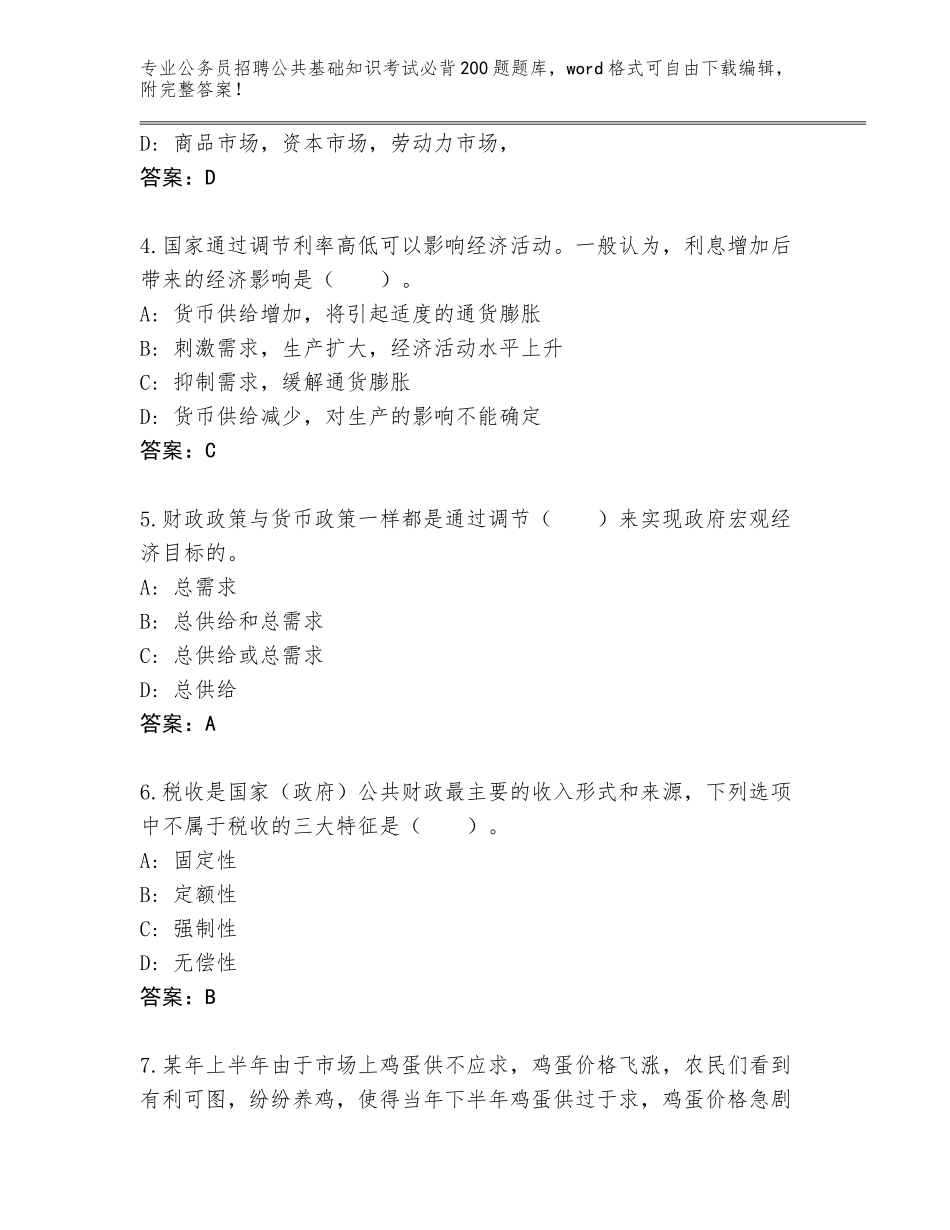 专业公务员招聘公共基础知识考试必背200题题库，word格式可自由下载编辑，附完整答案！

D：商品市场，资本市场，劳动力市场，
答案：D

4.国家通过调节利率高低可以影响经济活动。一般认为，利息增加后带来的经济影响是（　　）。
A：货币供给增加，将引起适度的通货膨胀
B：刺激需求，生产扩大，经济活动水平上升
C：抑制需求，缓解通货膨胀
D：货币供给减少，对生产的影响不能确定
答案：C

5.财政政策与货币政策一样都是通过调节（　　）来实现政府宏观经济目标的。
A：总需求
B：总供给和总需求
C：总供给或总需求
D：总供给
答案：A

6.税收是国家（政府）公共财政最主要的收入形式和来源，下列选项中不属于税收的三大特征是（　　）。
A：固定性
B：定额性
C：强制性
D：无偿性
答案：B

7.某年上半年由于市场上鸡蛋供不应求，鸡蛋价格飞涨，农民们看到有利可图，纷纷养鸡，使得当年下半年鸡蛋供过于求，鸡蛋价格急剧